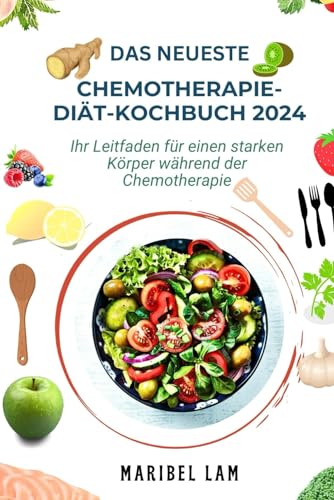 DAS NEUESTE CHEMOTHERAPIE-DIÄT-KOCHBUCH 2024

Ihr Leitfaden für einen starken Körper während der Chemotherapie

MARIBEL LAM